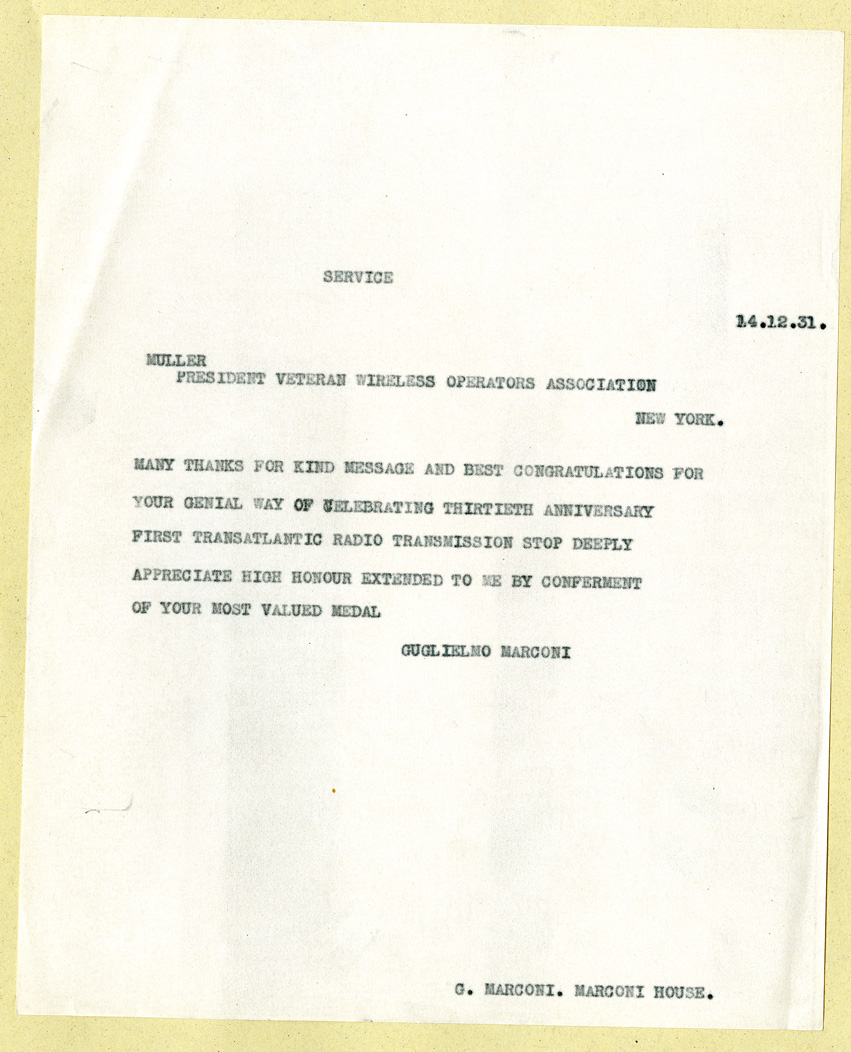 SERVICE

14.12.31.

MULLER
PRESIDENT VETERAN WIRELESS OPERATORS ASSOCIATION
NEW YORK.

MANY THANKS FOR KIND MESSAGE AND BEST CONGRATULATIONS FOR YOUR GENIAL WAY OF CELEBRATING THIRTIETH ANNIVERSARY FIRST TRANSATLANTIC RADIO TRANSMISSION STOP DEEPLY APPRECIATE HIGH HONOUR EXTENDED TO ME BY CONFERMENT OF YOUR MOST VALUED MEDAL

GUGLIELMO MARCONI

G. MARCONI. MARCONI HOUSE.